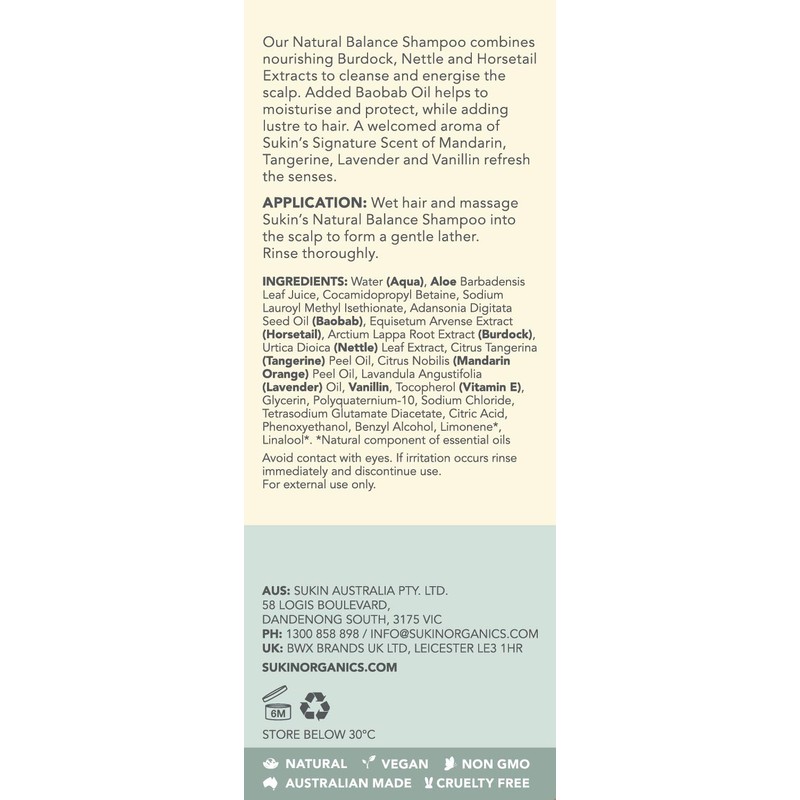 Our Natural Balance Shampoo combines nourishing Burdock, Nettle and Horsetail Extracts to cleanse and energise the scalp. Added Baobab Oil helps to moisturise and protect, while adding lustre to hair. A welcomed aroma of Sukin's Signature Scent of Mandarin, Tangerine, Lavender and Vanillin refresh the senses.

APPLICATION: Wet hair and massage Sukin's Natural Balance Shampoo into the scalp to form a gentle lather. Rinse thoroughly.

INGREDIENTS: Water (Aqua), Aloe Barbadensis Leaf Juice, Cocamidopropyl Betaine, Sodium Lauroyl Methyl Isethionate, Adansonia Digitata Seed Oil (Baobab), Equisetum Arvense Extract (Horsetail), Arctium Lappa Root Extract (Burdock), Urtica Dioica (Nettle) Leaf Extract, Citrus Tangerina (Tangerine) Peel Oil, Citrus Nobilis (Mandarin Orange) Peel Oil, Lavandula Angustifolia (Lavender) Oil, Vanillin, Tocopherol (Vitamin E), Glycerin, Polyquaternium-10, Sodium Chloride, Tetrasodium Glutamate Diacetate, Citric Acid, Phenoxyethanol, Benzyl Alcohol, Limonene*, Linalool*. *Natural component of essential oils

Avoid contact with eyes. If irritation occurs rinse immediately and discontinue use.
For external use only.

AUS: SUKIN AUSTRALIA PTY. LTD.
58 LOGIS BOULEVARD,
DANDENONG SOUTH, 3175 VIC
PH: 1300 858 898 / INFO@SUKINORGANICS.COM
UK: BWX BRANDS UK LTD, LEICESTER LE3 1HR

SUKINORGANICS.COM

6M

STORE BELOW 30°C

NATURAL VEGAN NON GMO
AUSTRALIAN MADE CRUELTY FREE